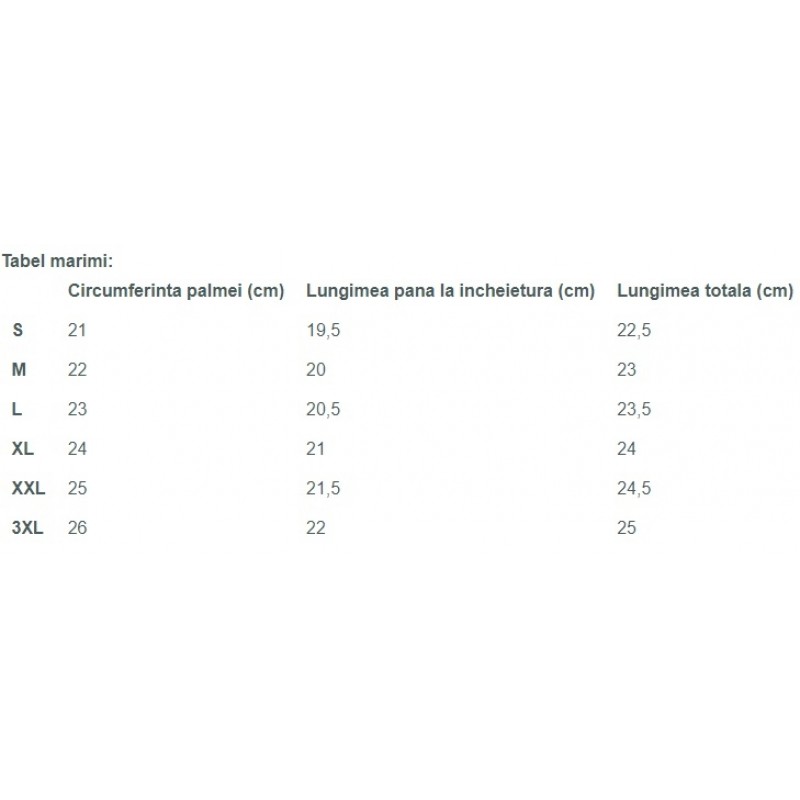 Tabel marimi:

| | Circumferinta palmei (cm) | Lungimea pana la incheietura (cm) | Lungimea totala (cm) |
|---|---|---|---|
| S | 21 | 19,5 | 22,5 |
| M | 22 | 20 | 23 |
| L | 23 | 20,5 | 23,5 |
| XL | 24 | 21 | 24 |
| XXL | 25 | 21,5 | 24,5 |
| 3XL | 26 | 22 | 25 |